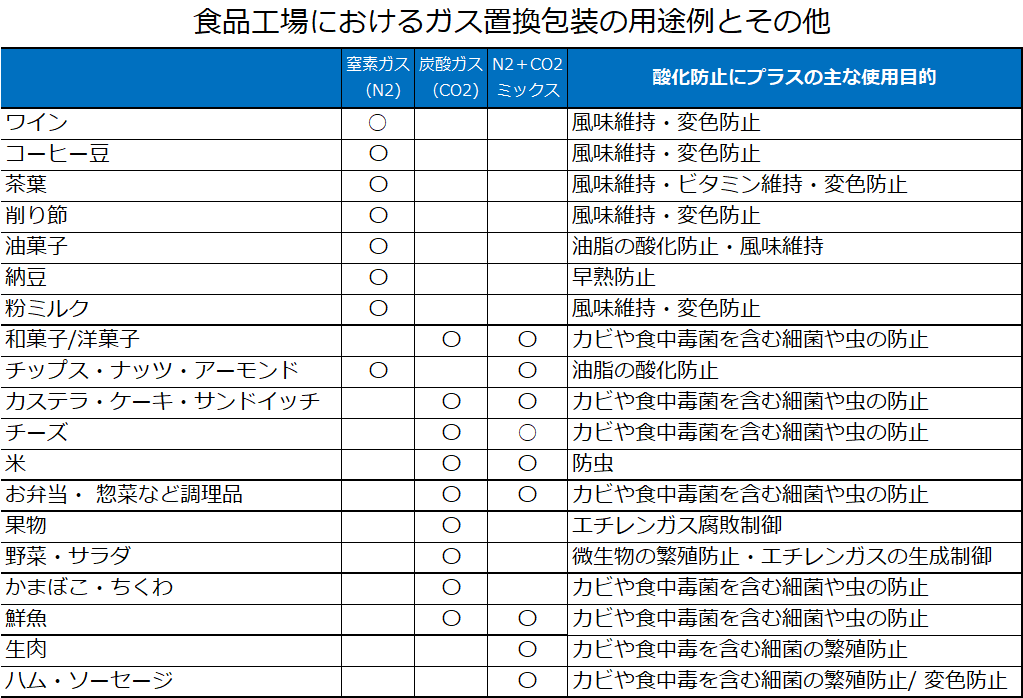 食品工場におけるガス置換包装の用途例とその他

| | 窒素ガス (N2) | 炭酸ガス (CO2) | N2＋CO2 ミックス | 酸化防止にプラスの主な使用目的 |
|---|---|---|---|---|
| ワイン | ○ | | | 風味維持・変色防止 |
| コーヒー豆 | ○ | | | 風味維持・変色防止 |
| 茶葉 | ○ | | | 風味維持・ビタミン維持・変色防止 |
| 削り節 | ○ | | | 風味維持・変色防止 |
| 油菓子 | ○ | | | 油脂の酸化防止・風味維持 |
| 納豆 | ○ | | | 早熟防止 |
| 粉ミルク | ○ | | | 風味維持・変色防止 |
| 和菓子/洋菓子 | | ○ | ○ | カビや食中毒菌を含む細菌や虫の防止 |
| チップス・ナッツ・アーモンド | ○ | | ○ | 油脂の酸化防止 |
| カステラ・ケーキ・サンドイッチ | | ○ | ○ | カビや食中毒菌を含む細菌や虫の防止 |
| チーズ | | ○ | ○ | カビや食中毒菌を含む細菌や虫の防止 |
| 米 | | ○ | ○ | 防虫 |
| お弁当・ 惣菜など調理品 | | ○ | ○ | カビや食中毒菌を含む細菌や虫の防止 |
| 果物 | | ○ | | エチレンガス腐敗制御 |
| 野菜・サラダ | | ○ | | 微生物の繁殖防止・エチレンガスの生成制御 |
| かまぼこ・ちくわ | | ○ | | カビや食中毒菌を含む細菌や虫の防止 |
| 鮮魚 | | ○ | ○ | カビや食中毒菌を含む細菌や虫の防止 |
| 生肉 | | | ○ | カビや食中毒を含む細菌の繁殖防止 |
| ハム・ソーセージ | | | ○ | カビや食中毒を含む細菌の繁殖防止/ 変色防止 |